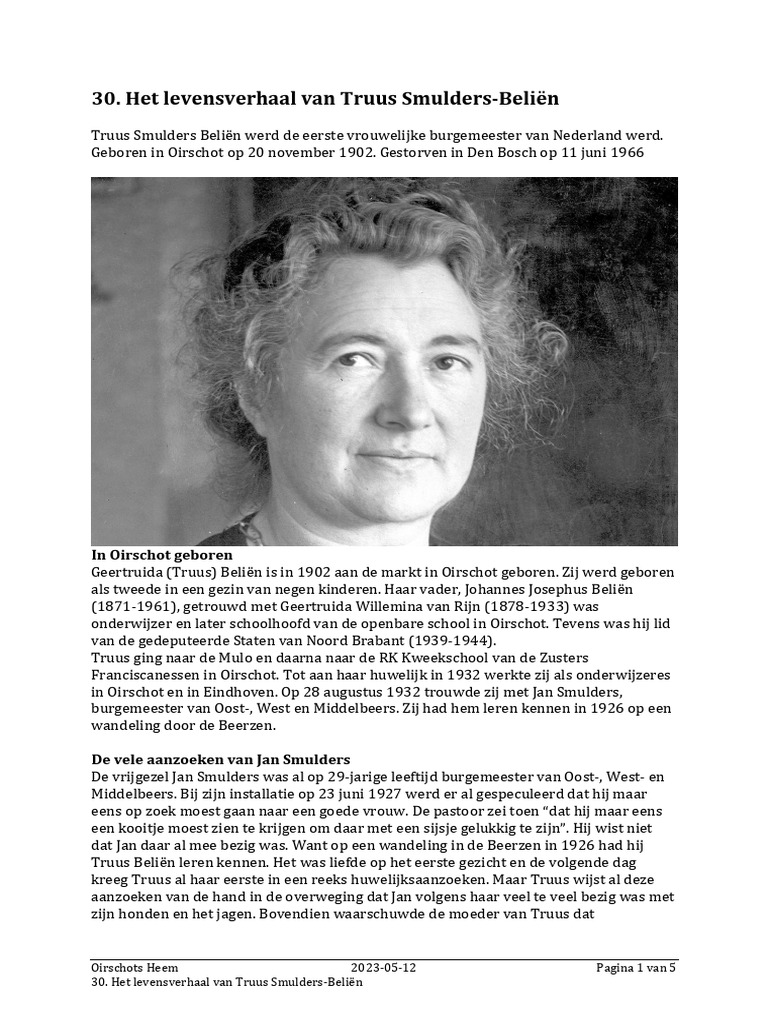 30. Het levensverhaal van Truus Smulders-Beliën

Truus Smulders Beliën werd de eerste vrouwelijke burgemeester van Nederland werd. Geboren in Oirschot op 20 november 1902. Gestorven in Den Bosch op 11 juni 1966

In Oirschot geboren
Geertruida (Truus) Beliën is in 1902 aan de markt in Oirschot geboren. Zij werd geboren als tweede in een gezin van negen kinderen. Haar vader, Johannes Josephus Beliën (1871-1961), getrouwd met Geertruida Willemina van Rijn (1878-1933) was onderwijzer en later schoolhoofd van de openbare school in Oirschot. Tevens was hij lid van de gedeputeerde Staten van Noord Brabant (1939-1944).
Truus ging naar de Mulo en daarna naar de RK Kweekschool van de Zusters Franciscanessen in Oirschot. Tot aan haar huwelijk in 1932 werkte zij als onderwijzeres in Oirschot en in Eindhoven. Op 28 augustus 1932 trouwde zij met Jan Smulders, burgemeester van Oost-, West en Middelbeers. Zij had hem leren kennen in 1926 op een wandeling door de Beerzen.

De vele aanzoeken van Jan Smulders
De vrijgezel Jan Smulders was al op 29-jarige leeftijd burgemeester van Oost-, West- en Middelbeers. Bij zijn installatie op 23 juni 1927 werd er al gespeculeerd dat hij maar eens op zoek moest gaan naar een goede vrouw. De pastoor zei toen "dat hij maar eens een kooitje moest zien te krijgen om daar met een sijsje gelukkig te zijn". Hij wist niet dat Jan daar al mee bezig was. Want op een wandeling in de Beerzen in 1926 had hij Truus Beliën leren kennen. Het was liefde op het eerste gezicht en de volgende dag kreeg Truus al haar eerste in een reeks huwelijksaanzoeken. Maar Truus wijst al deze aanzoeken van de hand in de overweging dat Jan volgens haar veel te veel bezig was met zijn honden en het jagen. Bovendien waarschuwde de moeder van Truus dat

Oirschots Heem 2023-05-12 Pagina 1 van 5
30. Het levensverhaal van Truus Smulders-Beliën